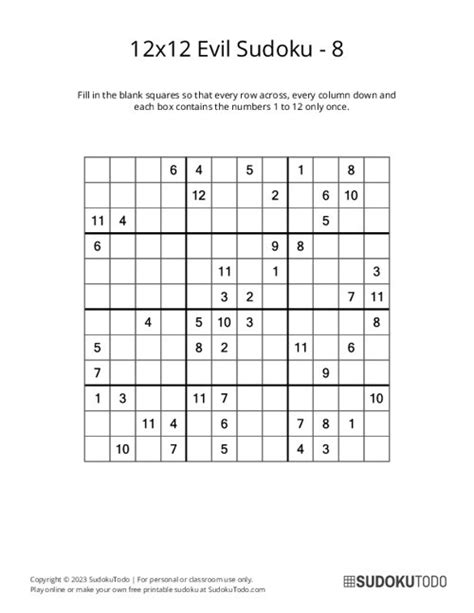 12x12 Evil Sudoku - 8

Fill in the blank squares so that every row across, every column down and each box contains the numbers 1 to 12 only once.

|  |  |  |  |  |  |  |  |  |  |  |  |
|---|---|---|---|---|---|---|---|---|---|---|---|
|  |  |  | 6 | 4 |  | 5 |  | 1 |  | 8 |  |
|  |  |  |  | 12 |  |  | 2 |  | 6 | 10 |  |
| 11 | 4 |  |  |  |  |  |  |  | 5 |  |  |
| 6 |  |  |  |  |  |  | 9 | 8 |  |  |  |
|  |  |  |  |  | 11 |  | 1 |  |  |  | 3 |
|  |  |  |  |  | 3 | 2 |  |  |  | 7 | 11 |
|  |  | 4 |  | 5 | 10 | 3 |  |  |  |  | 8 |
| 5 |  |  |  | 8 | 2 |  |  | 11 |  | 6 |  |
| 7 |  |  |  |  |  |  |  |  | 9 |  |  |
| 1 | 3 |  |  | 11 | 7 |  |  |  |  |  | 10 |
|  |  | 11 | 4 |  | 6 |  |  | 7 | 8 | 1 |  |
|  | 10 |  | 7 |  | 5 |  |  | 4 | 3 |  |  |

Copyright © 2023 SudokuTodo | For personal or classroom use only.
Play online or make your own free printable sudoku at SudokuTodo.com

SUDOKUTODO